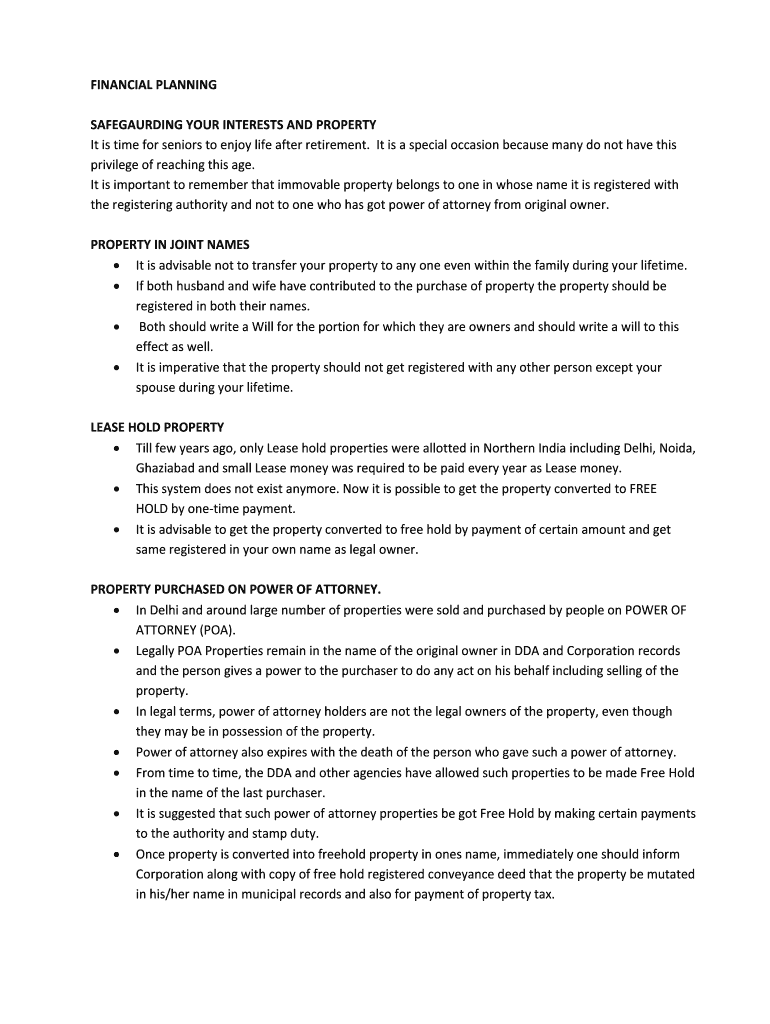 FINANCIAL PLANNING

SAFEGAURDING YOUR INTERESTS AND PROPERTY
It is time for seniors to enjoy life after retirement. It is a special occasion because many do not have this privilege of reaching this age.
It is important to remember that immovable property belongs to one in whose name it is registered with the registering authority and not to one who has got power of attorney from original owner.

PROPERTY IN JOINT NAMES
• It is advisable not to transfer your property to any one even within the family during your lifetime.
• If both husband and wife have contributed to the purchase of property the property should be registered in both their names.
• Both should write a Will for the portion for which they are owners and should write a will to this effect as well.
• It is imperative that the property should not get registered with any other person except your spouse during your lifetime.

LEASE HOLD PROPERTY
• Till few years ago, only Lease hold properties were allotted in Northern India including Delhi, Noida, Ghaziabad and small Lease money was required to be paid every year as Lease money.
• This system does not exist anymore. Now it is possible to get the property converted to FREE HOLD by one-time payment.
• It is advisable to get the property converted to free hold by payment of certain amount and get same registered in your own name as legal owner.

PROPERTY PURCHASED ON POWER OF ATTORNEY.
• In Delhi and around large number of properties were sold and purchased by people on POWER OF ATTORNEY (POA).
• Legally POA Properties remain in the name of the original owner in DDA and Corporation records and the person gives a power to the purchaser to do any act on his behalf including selling of the property.
• In legal terms, power of attorney holders are not the legal owners of the property, even though they may be in possession of the property.
• Power of attorney also expires with the death of the person who gave such a power of attorney.
• From time to time, the DDA and other agencies have allowed such properties to be made Free Hold in the name of the last purchaser.
• It is suggested that such power of attorney properties be got Free Hold by making certain payments to the authority and stamp duty.
• Once property is converted into freehold property in ones name, immediately one should inform Corporation along with copy of free hold registered conveyance deed that the property be mutated in his/her name in municipal records and also for payment of property tax.